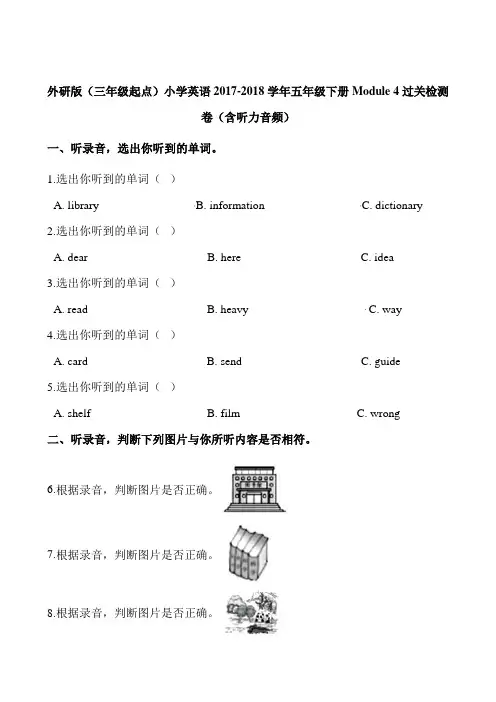 外研版（三年级起点）小学英语 2017-2018 学年五年级下册 Module 4 过关检测卷（含听力音频）

一、听录音，选出你听到的单词。

1.选出你听到的单词（　）

A. library　　B. information　　C. dictionary

2.选出你听到的单词（　）

A. dear　　B. here　　C. idea

3.选出你听到的单词（　）

A. read　　B. heavy　　C. way

4.选出你听到的单词（　）

A. card　　B. send　　C. guide

5.选出你听到的单词（　）

A. shelf　　B. film　　C. wrong

二、听录音，判断下列图片与你所听内容是否相符。

6.根据录音，判断图片是否正确。

7.根据录音，判断图片是否正确。

8.根据录音，判断图片是否正确。